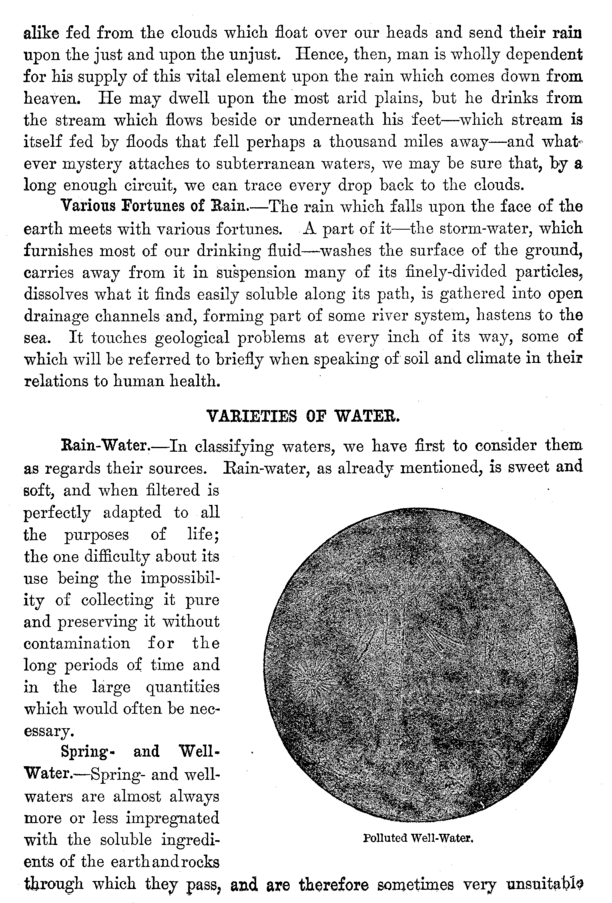 alike fed from the clouds which float over our heads and send their rain upon the just and upon the unjust. Hence, then, man is wholly dependent for his supply of this vital element upon the rain which comes down from heaven. He may dwell upon the most arid plains, but he drinks from the stream which flows beside or underneath his feet—which stream is itself fed by floods that fell perhaps a thousand miles away—and whatever mystery attaches to subterranean waters, we may be sure that, by a long enough circuit, we can trace every drop back to the clouds.

Various Fortunes of Rain.—The rain which falls upon the face of the earth meets with various fortunes. A part of it—the storm-water, which furnishes most of our drinking fluid—washes the surface of the ground, carries away from it in suspension many of its finely-divided particles, dissolves what it finds easily soluble along its path, is gathered into open drainage channels and, forming part of some river system, hastens to the sea. It touches geological problems at every inch of its way, some of which will be referred to briefly when speaking of soil and climate in their relations to human health.

VARIETIES OF WATER.

Rain-Water.—In classifying waters, we have first to consider them as regards their sources. Rain-water, as already mentioned, is sweet and soft, and when filtered is perfectly adapted to all the purposes of life; the one difficulty about its use being the impossibility of collecting it pure and preserving it without contamination for the long periods of time and in the large quantities which would often be necessary.

Spring- and Well-Water.—Spring- and well-waters are almost always more or less impregnated with the soluble ingredients of the earth and rocks through which they pass, and are therefore sometimes very unsuitable

Polluted Well-Water.